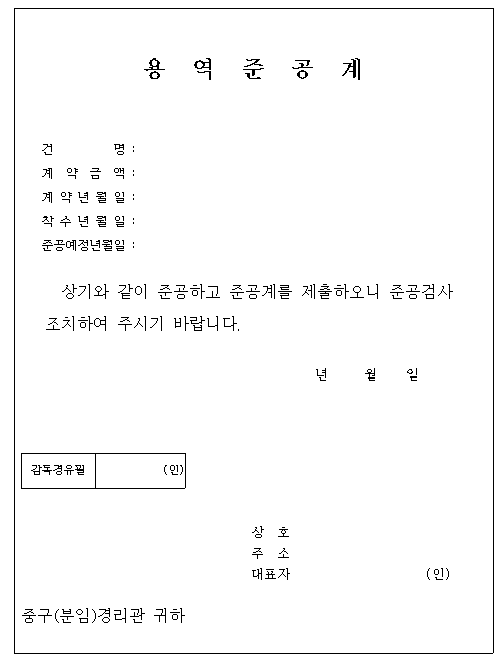 용 역 준 공 계

건 명 :
계 약 금 액 :
계 약 년 월 일 :
착 수 년 월 일 :
준공예정년월일 :

상기와 같이 준공하고 준공계를 제출하오니 준공검사 조치하여 주시기 바랍니다.

년 월 일

| 감독경유필 | (인) |
|---|---|

상 호
주 소
대표자 (인)

중구(분임)경리관 귀하